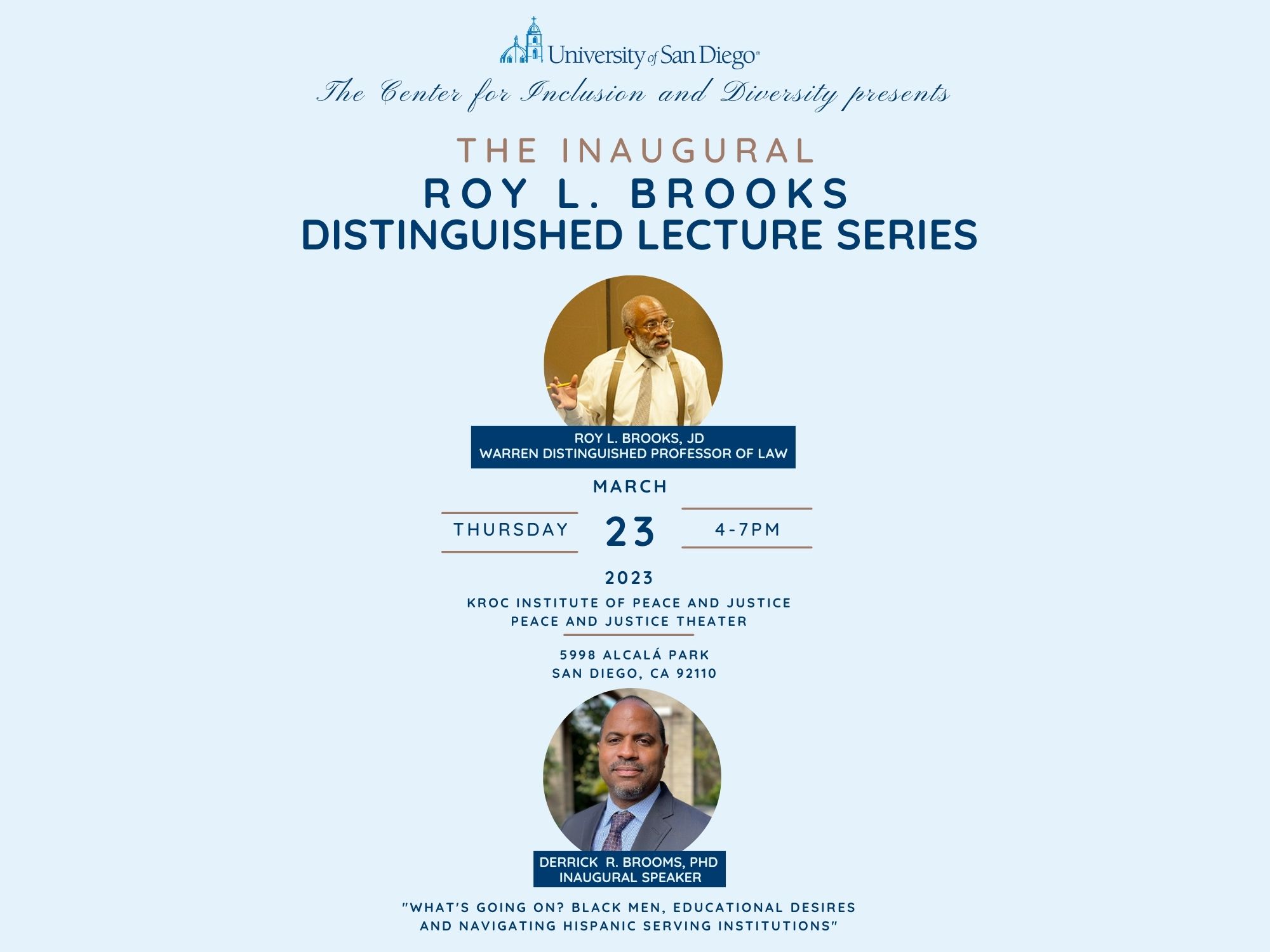 University of San Diego®

The Center for Inclusion and Diversity presents

THE INAUGURAL
ROY L. BROOKS
DISTINGUISHED LECTURE SERIES

ROY L. BROOKS, JD
WARREN DISTINGUISHED PROFESSOR OF LAW

MARCH
THURSDAY 23 4-7PM
2023

KROC INSTITUTE OF PEACE AND JUSTICE
PEACE AND JUSTICE THEATER

5998 ALCALÁ PARK
SAN DIEGO, CA 92110

DERRICK R. BROOMS, PHD
INAUGURAL SPEAKER

"WHAT'S GOING ON? BLACK MEN, EDUCATIONAL DESIRES AND NAVIGATING HISPANIC SERVING INSTITUTIONS"